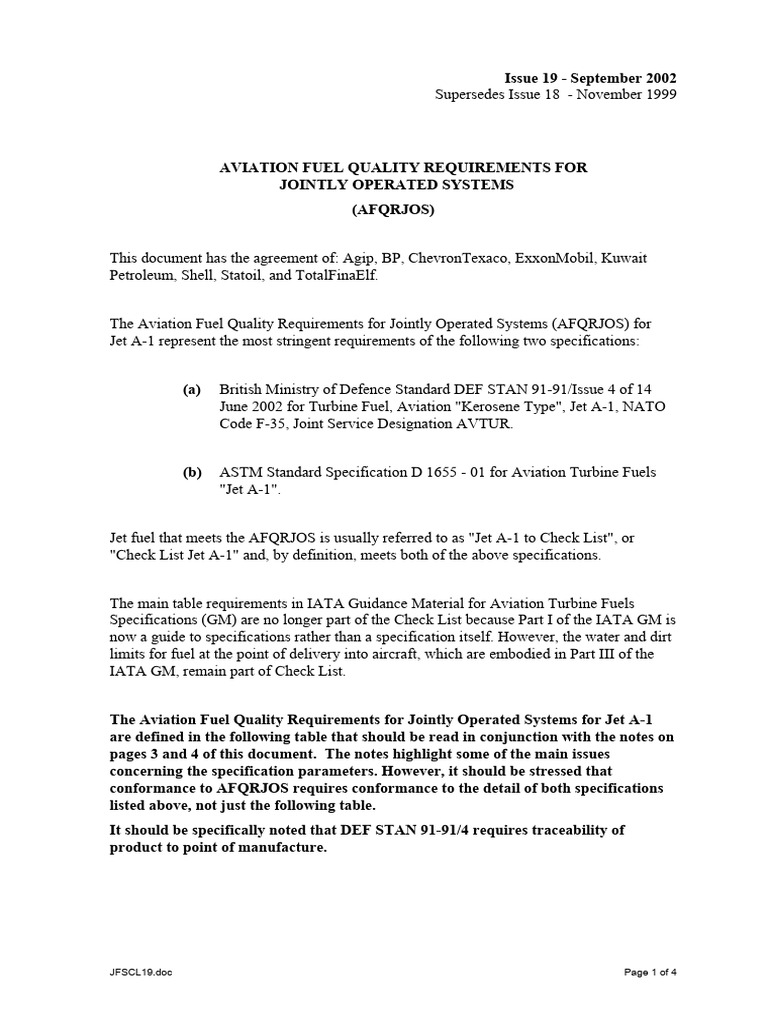 Issue 19 - September 2002
Supersedes Issue 18 - November 1999

AVIATION FUEL QUALITY REQUIREMENTS FOR JOINTLY OPERATED SYSTEMS
(AFQRJOS)

This document has the agreement of: Agip, BP, ChevronTexaco, ExxonMobil, Kuwait Petroleum, Shell, Statoil, and TotalFinaElf.

The Aviation Fuel Quality Requirements for Jointly Operated Systems (AFQRJOS) for Jet A-1 represent the most stringent requirements of the following two specifications:

(a) British Ministry of Defence Standard DEF STAN 91-91/Issue 4 of 14 June 2002 for Turbine Fuel, Aviation "Kerosene Type", Jet A-1, NATO Code F-35, Joint Service Designation AVTUR.

(b) ASTM Standard Specification D 1655 - 01 for Aviation Turbine Fuels "Jet A-1".

Jet fuel that meets the AFQRJOS is usually referred to as "Jet A-1 to Check List", or "Check List Jet A-1" and, by definition, meets both of the above specifications.

The main table requirements in IATA Guidance Material for Aviation Turbine Fuels Specifications (GM) are no longer part of the Check List because Part I of the IATA GM is now a guide to specifications rather than a specification itself. However, the water and dirt limits for fuel at the point of delivery into aircraft, which are embodied in Part III of the IATA GM, remain part of Check List.

The Aviation Fuel Quality Requirements for Jointly Operated Systems for Jet A-1 are defined in the following table that should be read in conjunction with the notes on pages 3 and 4 of this document. The notes highlight some of the main issues concerning the specification parameters. However, it should be stressed that conformance to AFQRJOS requires conformance to the detail of both specifications listed above, not just the following table.

It should be specifically noted that DEF STAN 91-91/4 requires traceability of product to point of manufacture.

JFSCL19.doc

Page 1 of 4